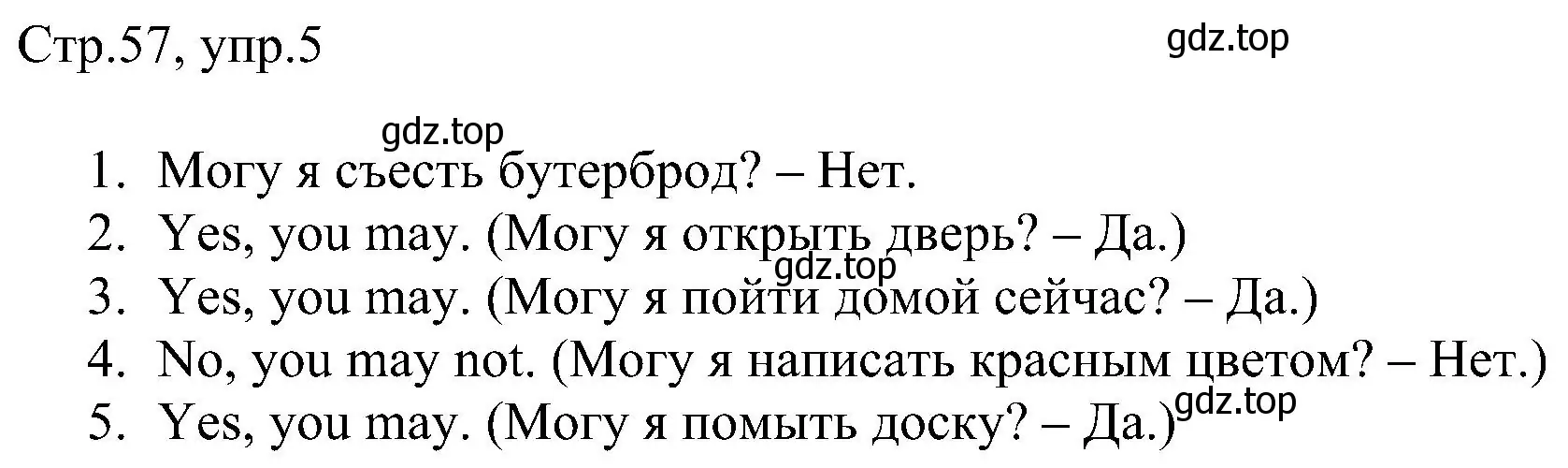 Стр.57, упр.5

gdz.top

gdz.top

1. Могу я съесть бутерброд? – Нет.
2. Yes, you may. (Могу я открыть дверь? – Да.)
gdz.top
3. Yes, you may. (Могу я пойти домой сейчас? – Да.)
4. No, you may not. (Могу я написать красным цветом? – Нет.)
5. Yes, you may. (Могу я помыть доску? – Да.)

gdz.top